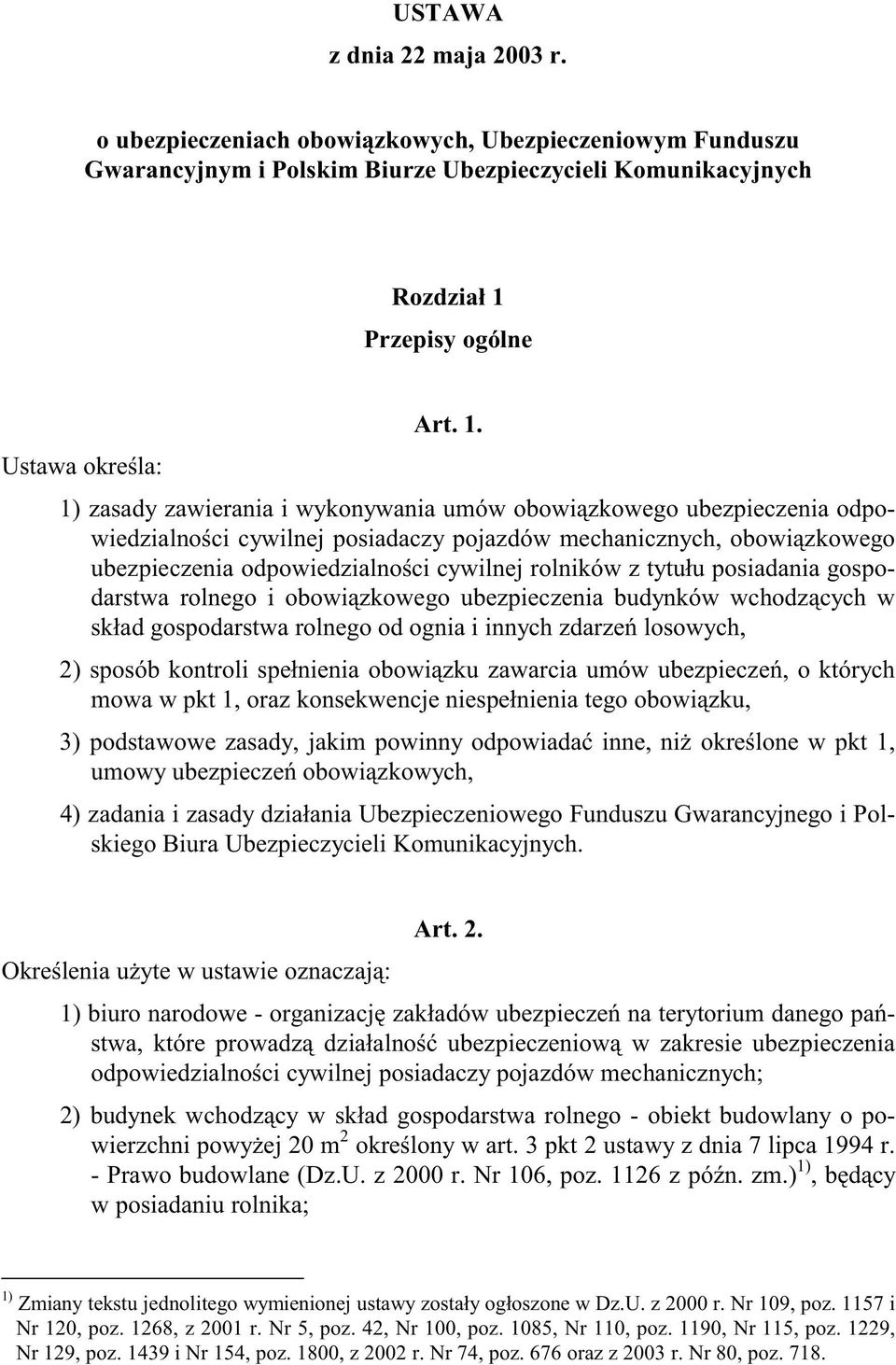 USTAWA
z dnia 22 maja 2003 r.

o ubezpieczeniach obowiązkowych, Ubezpieczeniowym Funduszu Gwarancyjnym i Polskim Biurze Ubezpieczycieli Komunikacyjnych

Rozdział 1
Przepisy ogólne

Art. 1.

Ustawa określa:

1) zasady zawierania i wykonywania umów obowiązkowego ubezpieczenia odpowiedzialności cywilnej posiadaczy pojazdów mechanicznych, obowiązkowego ubezpieczenia odpowiedzialności cywilnej rolników z tytułu posiadania gospodarstwa rolnego i obowiązkowego ubezpieczenia budynków wchodzących w skład gospodarstwa rolnego od ognia i innych zdarzeń losowych,

2) sposób kontroli spełnienia obowiązku zawarcia umów ubezpieczeń, o których mowa w pkt 1, oraz konsekwencje niespełnienia tego obowiązku,

3) podstawowe zasady, jakim powinny odpowiadać inne, niż określone w pkt 1, umowy ubezpieczeń obowiązkowych,

4) zadania i zasady działania Ubezpieczeniowego Funduszu Gwarancyjnego i Polskiego Biura Ubezpieczycieli Komunikacyjnych.

Art. 2.

Określenia użyte w ustawie oznaczają:

1) biuro narodowe - organizację zakładów ubezpieczeń na terytorium danego państwa, które prowadzą działalność ubezpieczeniową w zakresie ubezpieczenia odpowiedzialności cywilnej posiadaczy pojazdów mechanicznych;

2) budynek wchodzący w skład gospodarstwa rolnego - obiekt budowlany o powierzchni powyżej 20 $m^2$ określony w art. 3 pkt 2 ustawy z dnia 7 lipca 1994 r. - Prawo budowlane (Dz.U. z 2000 r. Nr 106, poz. 1126 z późn. zm.)$^{1)}$, będący w posiadaniu rolnika;

$^{1)}$ Zmiany tekstu jednolitego wymienionej ustawy zostały ogłoszone w Dz.U. z 2000 r. Nr 109, poz. 1157 i Nr 120, poz. 1268, z 2001 r. Nr 5, poz. 42, Nr 100, poz. 1085, Nr 110, poz. 1190, Nr 115, poz. 1229, Nr 129, poz. 1439 i Nr 154, poz. 1800, z 2002 r. Nr 74, poz. 676 oraz z 2003 r. Nr 80, poz. 718.